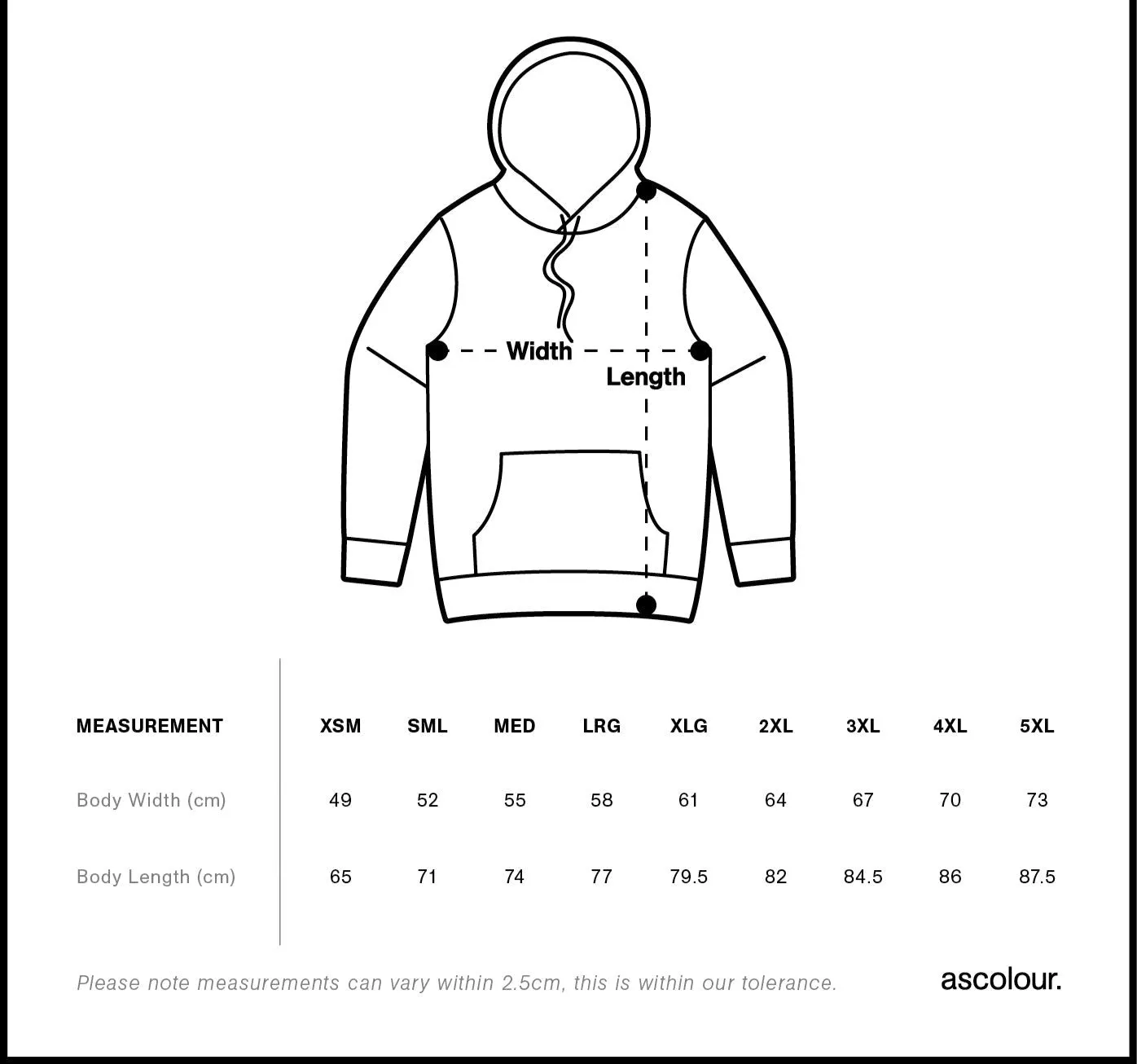 Width

Length

| MEASUREMENT | XSM | SML | MED | LRG | XLG | 2XL | 3XL | 4XL | 5XL |
|---|---|---|---|---|---|---|---|---|---|
| Body Width (cm) | 49 | 52 | 55 | 58 | 61 | 64 | 67 | 70 | 73 |
| Body Length (cm) | 65 | 71 | 74 | 77 | 79.5 | 82 | 84.5 | 86 | 87.5 |

Please note measurements can vary within 2.5cm, this is within our tolerance.

ascolour.